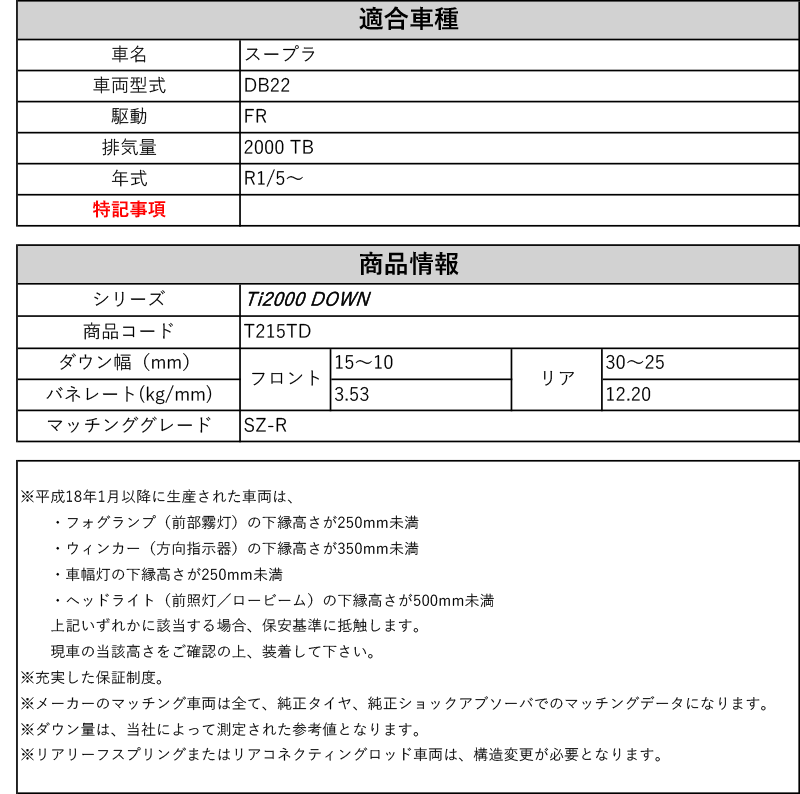 | 適合車種 | |
|---|---|
| 車名 | スープラ |
| 車両型式 | DB22 |
| 駆動 | FR |
| 排気量 | 2000 TB |
| 年式 | R1/5～ |
| 特記事項 | |

| 商品情報 | | | | |
|---|---|---|---|---|
| シリーズ | Ti2000 DOWN | | | |
| 商品コード | T215TD | | | |
| ダウン幅（mm） | フロント | 15～10 | リア | 30～25 |
| バネレート(kg/mm) | フロント | 3.53 | リア | 12.20 |
| マッチンググレード | SZ-R | | | |

※平成18年1月以降に生産された車両は、
・フォグランプ（前部霧灯）の下縁高さが250mm未満
・ウィンカー（方向指示器）の下縁高さが350mm未満
・車幅灯の下縁高さが250mm未満
・ヘッドライト（前照灯／ロービーム）の下縁高さが500mm未満
上記いずれかに該当する場合、保安基準に抵触します。
現車の当該高さをご確認の上、装着して下さい。
※充実した保証制度。
※メーカーのマッチング車両は全て、純正タイヤ、純正ショックアブソーバでのマッチングデータになります。
※ダウン量は、当社によって測定された参考値となります。
※リアリーフスプリングまたはリアコネクティングロッド車両は、構造変更が必要となります。